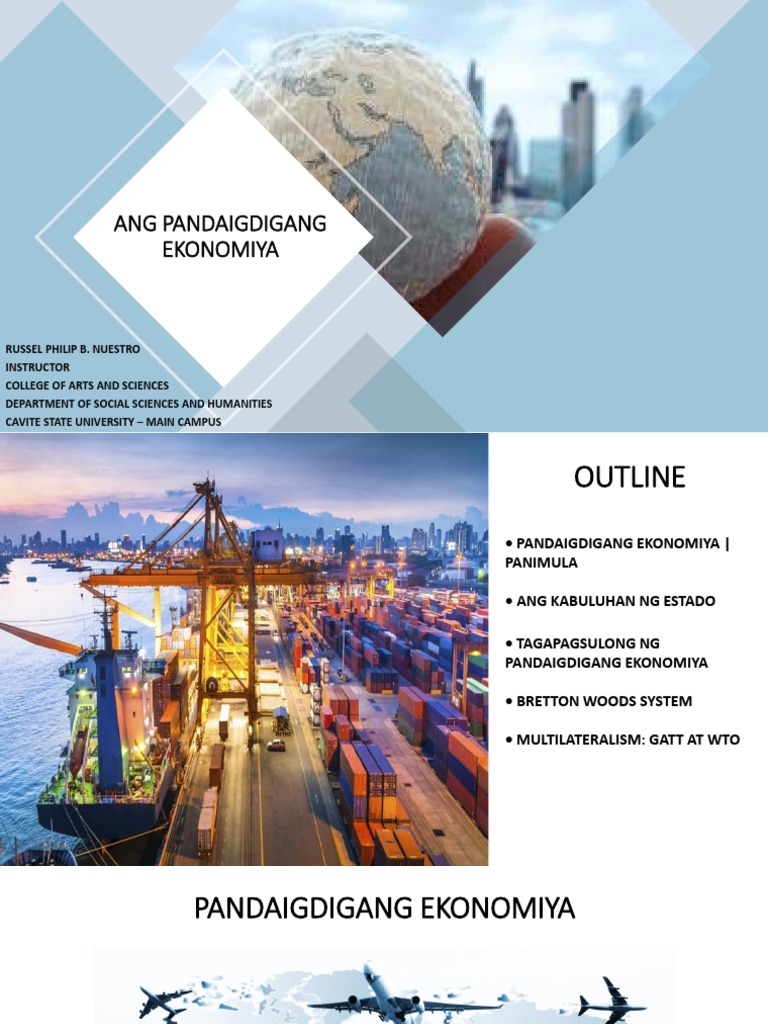 ANG PANDAIGDIGANG EKONOMIYA

RUSSEL PHILIP B. NUESTRO
INSTRUCTOR
COLLEGE OF ARTS AND SCIENCES
DEPARTMENT OF SOCIAL SCIENCES AND HUMANITIES
CAVITE STATE UNIVERSITY – MAIN CAMPUS

OUTLINE

• PANDAIGDIGANG EKONOMIYA | PANIMULA

• ANG KABULUHAN NG ESTADO

• TAGAPAGSULONG NG PANDAIGDIGANG EKONOMIYA

• BRETTON WOODS SYSTEM

• MULTILATERALISM: GATT AT WTO

PANDAIGDIGANG EKONOMIYA